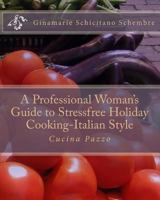 Ginamarie Schicitano Schembre

A Professional Woman's Guide to Stressfree Holiday Cooking-Italian Style

Cucina Pazzo